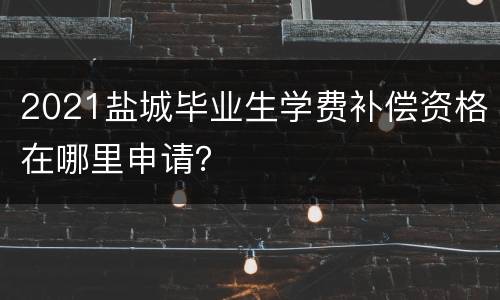 2021盐城毕业生学费补偿资格在哪里申请?